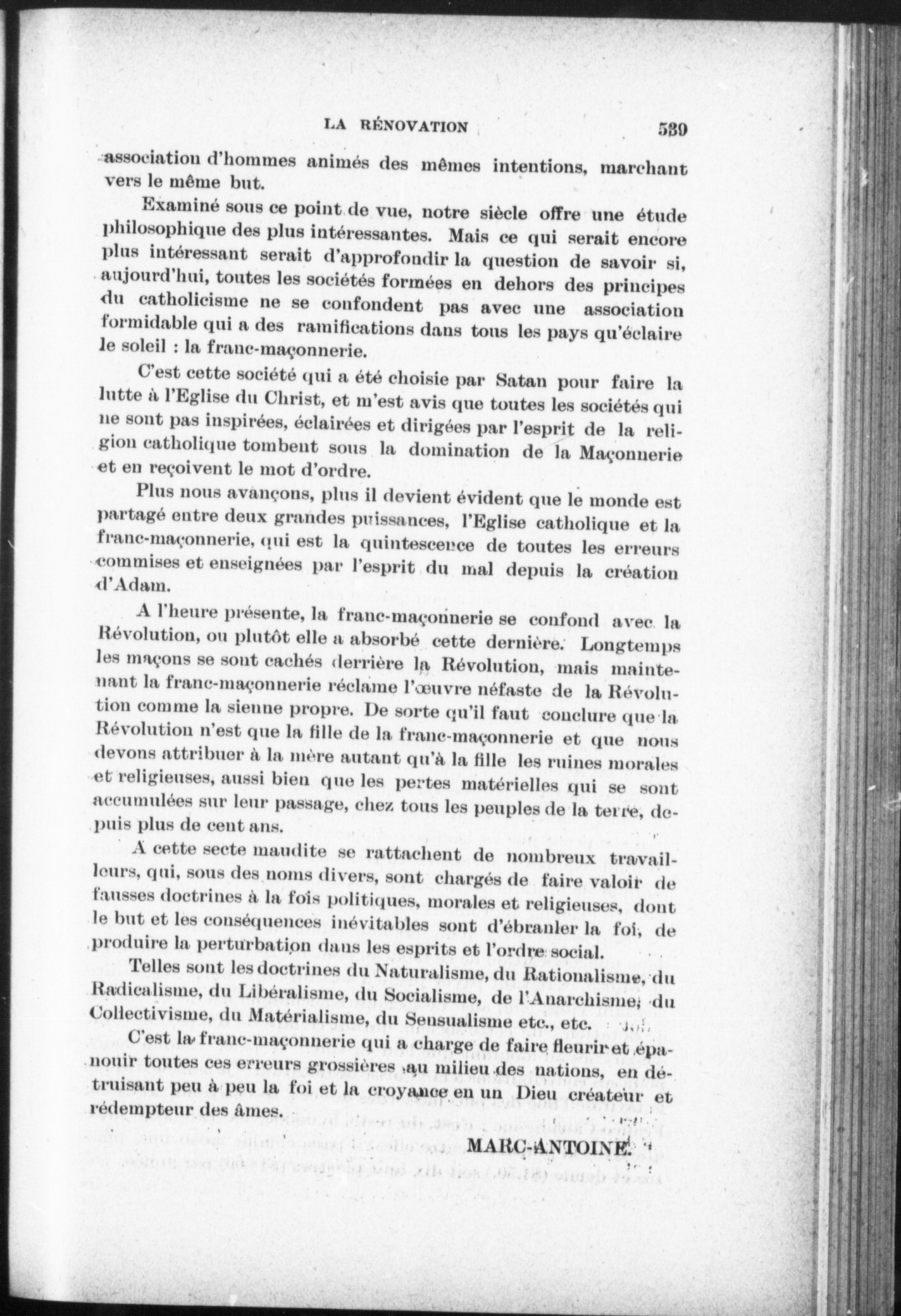 LA RÉNOVATION 539

association d'hommes animés des mêmes intentions, marchant vers le même but.

Examiné sous ce point de vue, notre siècle offre une étude philosophique des plus intéressantes. Mais ce qui serait encore plus intéressant serait d'approfondir la question de savoir si, aujourd'hui, toutes les sociétés formées en dehors des principes du catholicisme ne se confondent pas avec une association formidable qui a des ramifications dans tous les pays qu'éclaire le soleil : la franc-maçonnerie.

C'est cette société qui a été choisie par Satan pour faire la lutte à l'Eglise du Christ, et m'est avis que toutes les sociétés qui ne sont pas inspirées, éclairées et dirigées par l'esprit de la religion catholique tombent sous la domination de la Maçonnerie et en reçoivent le mot d'ordre.

Plus nous avançons, plus il devient évident que le monde est partagé entre deux grandes puissances, l'Eglise catholique et la franc-maçonnerie, qui est la quintescence de toutes les erreurs commises et enseignées par l'esprit du mal depuis la création d'Adam.

A l'heure présente, la franc-maçonnerie se confond avec la Révolution, ou plutôt elle a absorbé cette dernière. Longtemps les maçons se sont cachés derrière la Révolution, mais maintenant la franc-maçonnerie réclame l'œuvre néfaste de la Révolution comme la sienne propre. De sorte qu'il faut conclure que la Révolution n'est que la fille de la franc-maçonnerie et que nous devons attribuer à la mère autant qu'à la fille les ruines morales et religieuses, aussi bien que les pertes matérielles qui se sont accumulées sur leur passage, chez tous les peuples de la terre, depuis plus de cent ans.

A cette secte maudite se rattachent de nombreux travailleurs, qui, sous des noms divers, sont chargés de faire valoir de fausses doctrines à la fois politiques, morales et religieuses, dont le but et les conséquences inévitables sont d'ébranler la foi, de produire la perturbation dans les esprits et l'ordre social.

Telles sont les doctrines du Naturalisme, du Rationalisme, du Radicalisme, du Libéralisme, du Socialisme, de l'Anarchisme, du Collectivisme, du Matérialisme, du Sensualisme etc., etc.

C'est la franc-maçonnerie qui a charge de faire fleurir et épanouir toutes ces erreurs grossières au milieu des nations, en détruisant peu à peu la foi et la croyance en un Dieu créateur et rédempteur des âmes.

MARC-ANTOINE.